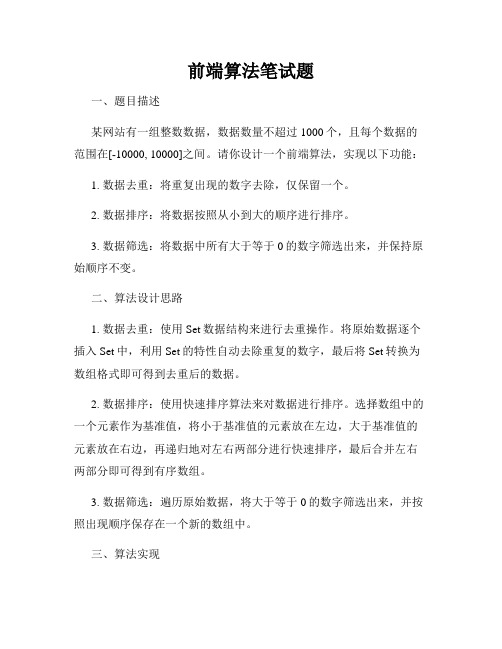 前端算法笔试题

一、题目描述

某网站有一组整数数据，数据数量不超过 1000 个，且每个数据的范围在[-10000, 10000]之间。请你设计一个前端算法，实现以下功能：

1. 数据去重：将重复出现的数字去除，仅保留一个。

2. 数据排序：将数据按照从小到大的顺序进行排序。

3. 数据筛选：将数据中所有大于等于 0 的数字筛选出来，并保持原始顺序不变。

二、算法设计思路

1. 数据去重：使用 Set 数据结构来进行去重操作。将原始数据逐个插入 Set 中，利用 Set 的特性自动去除重复的数字，最后将 Set 转换为数组格式即可得到去重后的数据。

2. 数据排序：使用快速排序算法来对数据进行排序。选择数组中的一个元素作为基准值，将小于基准值的元素放在左边，大于基准值的元素放在右边，再递归地对左右两部分进行快速排序，最后合并左右两部分即可得到有序数组。

3. 数据筛选：遍历原始数据，将大于等于 0 的数字筛选出来，并按照出现顺序保存在一个新的数组中。

三、算法实现